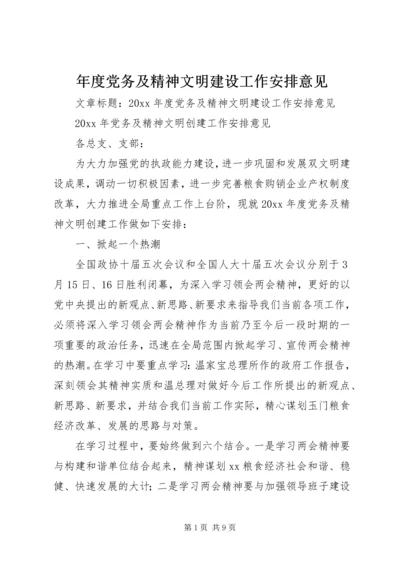 年度党务及精神文明建设工作安排意见

文章标题：20xx 年度党务及精神文明建设工作安排意见

20xx 年党务及精神文明创建工作安排意见

各总支、支部：

为大力加强党的执政能力建设，进一步巩固和发展双文明建设成果，调动一切积极因素，进一步完善粮食购销企业产权制度改革，大力推进全局重点工作上台阶，现就 20xx 年度党务及精神文明创建工作做如下安排：

一、掀起一个热潮

全国政协十届五次会议和全国人大十届五次会议分别于 3 月 15 日、16 日胜利闭幕，为深入学习领会两会精神，更好的以党中央提出的新观点、新思路、新要求来指导我们当前各项工作，必须将深入学习领会两会精神作为当前乃至今后一段时期的一项重要的政治任务，迅速在全局范围内掀起学习、宣传两会精神的热潮。在学习中要重点学习：温家宝总理所作的政府工作报告，深刻领会其精神实质和温总理对做好今后工作所提出的新观点、新思路、新要求，并结合我们当前工作实际，精心谋划玉门粮食经济改革、发展的思路与对策。

在学习过程中，要始终做到六个结合。一是学习两会精神要与构建和谐单位结合起来，精神谋划 xx 粮食经济社会和谐、稳健、快速发展的大计；二是学习两会精神要与加强领导班子建设

第 1 页 共 9 页